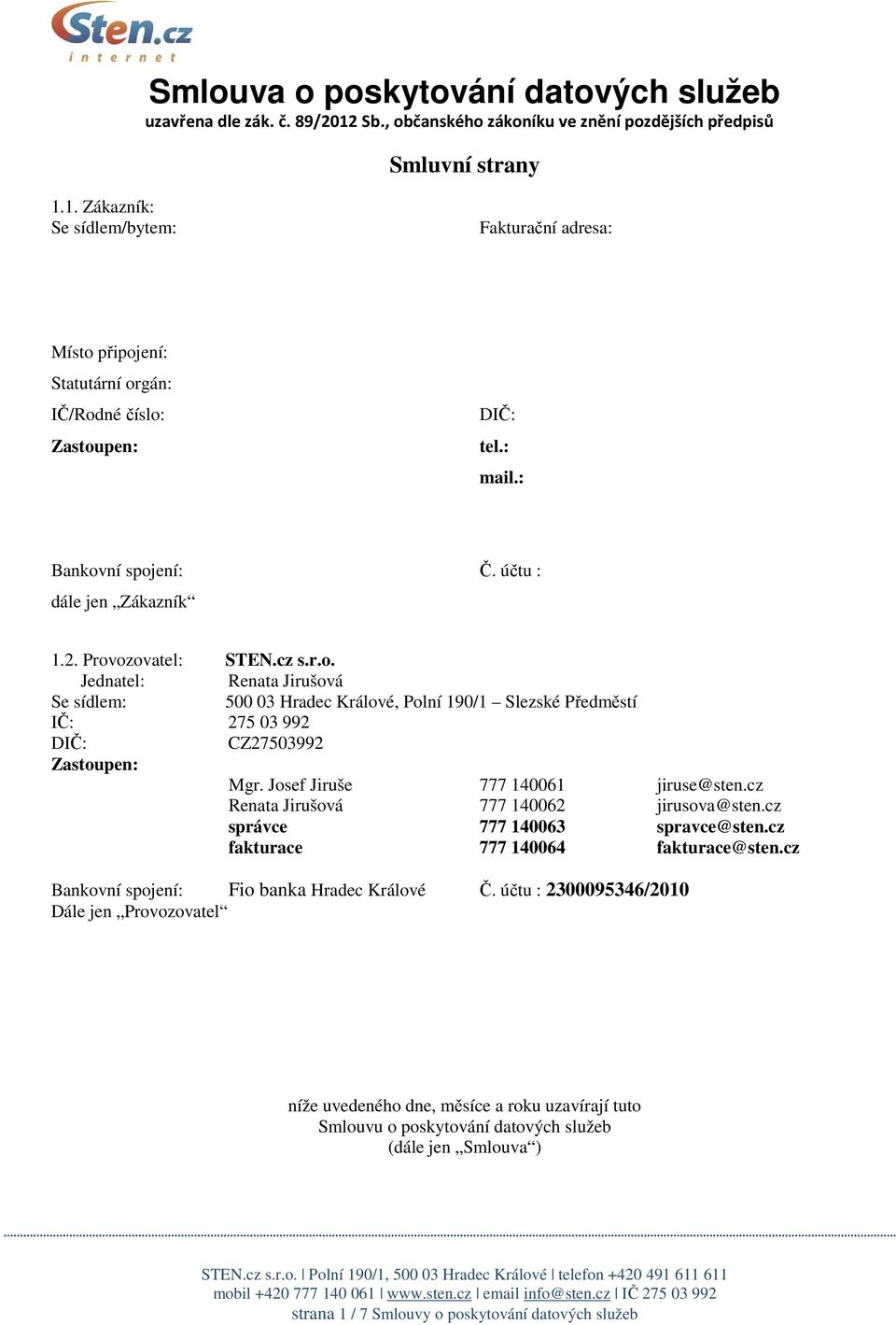 Sten.cz
internet

Smlouva o poskytování datových služeb
uzavřena dle zák. č. 89/2012 Sb., občanského zákoníku ve znění pozdějších předpisů

Smluvní strany

1.1. Zákazník:
Se sídlem/bytem:

Fakturační adresa:

Místo připojení:

Statutární orgán:

IČ/Rodné číslo:

DIČ:

Zastoupen:

tel.:

mail.:

Bankovní spojení:

Č. účtu :

dále jen „Zákazník“

1.2. Provozovatel: STEN.cz s.r.o.
Jednatel: Renata Jirušová
Se sídlem: 500 03 Hradec Králové, Polní 190/1 – Slezské Předměstí
IČ: 275 03 992
DIČ: CZ27503992
Zastoupen:

| | | |
|---|---|---|
| Mgr. Josef Jiruše | 777 140061 | jiruse@sten.cz |
| Renata Jirušová | 777 140062 | jirusova@sten.cz |
| správce | 777 140063 | spravce@sten.cz |
| fakturace | 777 140064 | fakturace@sten.cz |

Bankovní spojení: Fio banka Hradec Králové Č. účtu : 2300095346/2010
Dále jen „Provozovatel“

níže uvedeného dne, měsíce a roku uzavírají tuto Smlouvu o poskytování datových služeb (dále jen „Smlouva“)

STEN.cz s.r.o. | Polní 190/1, 500 03 Hradec Králové | telefon +420 491 611 611
mobil +420 777 140 061 | www.sten.cz | email info@sten.cz | IČ 275 03 992
strana 1 / 7 Smlouvy o poskytování datových služeb